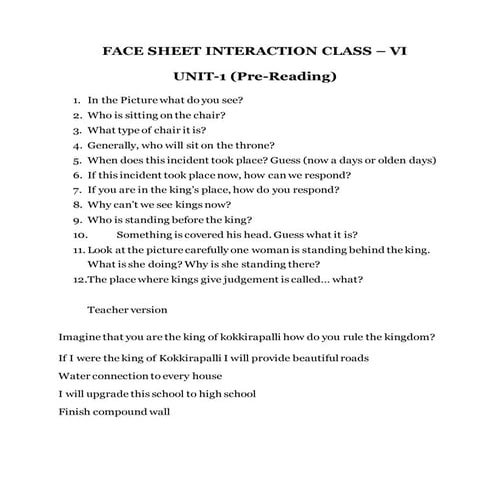 FACE SHEET INTERACTION CLASS – VI

UNIT-1 (Pre-Reading)

1. In the Picture what do you see?
2. Who is sitting on the chair?
3. What type of chair it is?
4. Generally, who will sit on the throne?
5. When does this incident took place? Guess (now a days or olden days)
6. If this incident took place now, how can we respond?
7. If you are in the king's place, how do you respond?
8. Why can't we see kings now?
9. Who is standing before the king?
10. Something is covered his head. Guess what it is?
11. Look at the picture carefully one woman is standing behind the king. What is she doing? Why is she standing there?
12. The place where kings give judgement is called... what?

Teacher version

Imagine that you are the king of kokkirapalli how do you rule the kingdom?

If I were the king of Kokkirapalli I will provide beautiful roads

Water connection to every house

I will upgrade this school to high school

Finish compound wall